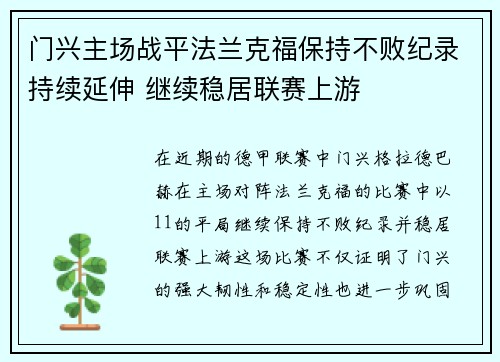 门兴主场战平法兰克福保持不败纪录持续延伸 继续稳居联赛上游

在近期的德甲联赛中门兴格拉德巴赫在主场对阵法兰克福的比赛中以11的平局继续保持不败纪录并稳居联赛上游这场比赛不仅证明了门兴的强大韧性和稳定性也进一步巩固